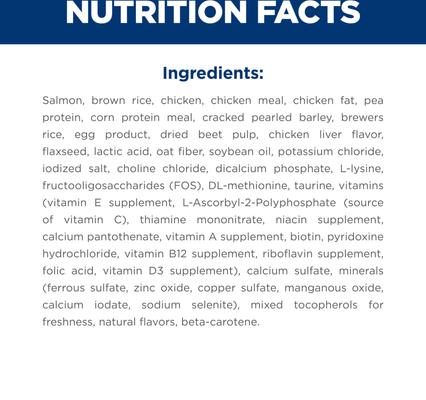 NUTRITION FACTS

Ingredients:

Salmon, brown rice, chicken, chicken meal, chicken fat, pea protein, corn protein meal, cracked pearled barley, brewers rice, egg product, dried beet pulp, chicken liver flavor, flaxseed, lactic acid, oat fiber, soybean oil, potassium chloride, iodized salt, choline chloride, dicalcium phosphate, L-lysine, fructooligosaccharides (FOS), DL-methionine, taurine, vitamins (vitamin E supplement, L-Ascorbyl-2-Polyphosphate (source of vitamin C), thiamine mononitrate, niacin supplement, calcium pantothenate, vitamin A supplement, biotin, pyridoxine hydrochloride, vitamin B12 supplement, riboflavin supplement, folic acid, vitamin D3 supplement), calcium sulfate, minerals (ferrous sulfate, zinc oxide, copper sulfate, manganous oxide, calcium iodate, sodium selenite), mixed tocopherols for freshness, natural flavors, beta-carotene.